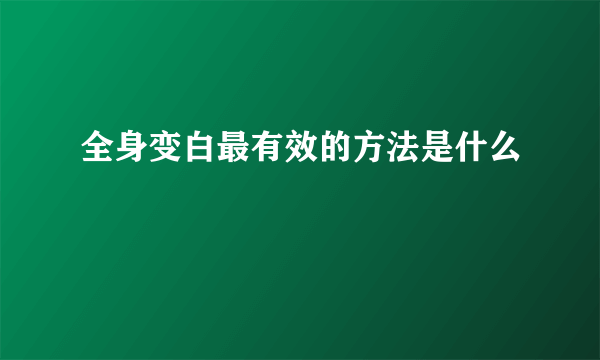 全身变白最有效的方法是什么